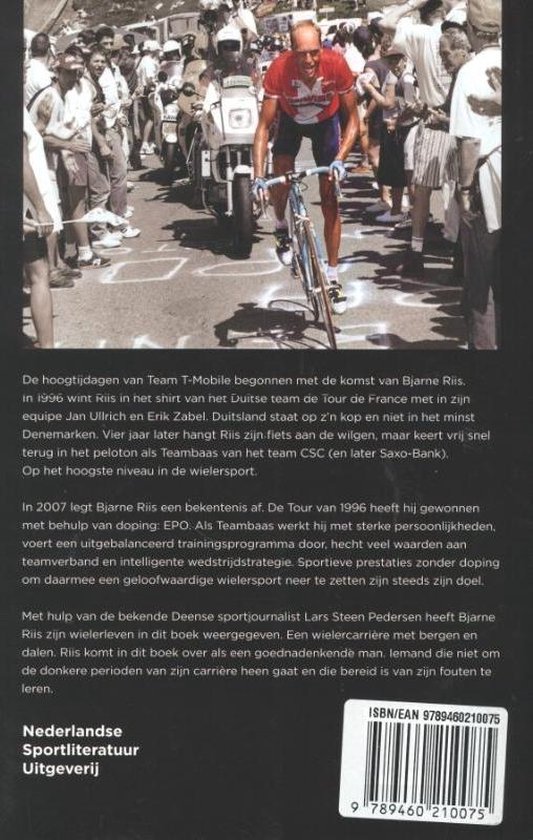 De hoogtijdagen van Team T-Mobile begonnen met de komst van Bjarne Riis. In 1996 wint Riis in het shirt van het Duitse team de Tour de France met in zijn equipe Jan Ullrich en Erik Zabel. Duitsland staat op z'n kop en niet in het minst Denemarken. Vier jaar later hangt Riis zijn fiets aan de wilgen, maar keert vrij snel terug in het peloton als Teambaas van het team CSC (en later Saxo-Bank). Op het hoogste niveau in de wielersport.

In 2007 legt Bjarne Riis een bekentenis af. De Tour van 1996 heeft hij gewonnen met behulp van doping: EPO. Als Teambaas werkt hij met sterke persoonlijkheden, voert een uitgebalanceerd trainingsprogramma door, hecht veel waarden aan teamverband en intelligente wedstrijdstrategie. Sportieve prestaties zonder doping om daarmee een geloofwaardige wielersport neer te zetten zijn steeds zijn doel.

Met hulp van de bekende Deense sportjournalist Lars Steen Pedersen heeft Bjarne Riis zijn wielerleven in dit boek weergegeven. Een wielercarrière met bergen en dalen. Riis komt in dit boek over als een goednadenkende man. Iemand die niet om de donkere perioden van zijn carrière heen gaat en die bereid is van zijn fouten te leren.

Nederlandse Sportliteratuur Uitgeverij

ISBN/EAN 9789460210075

9 789460 210075